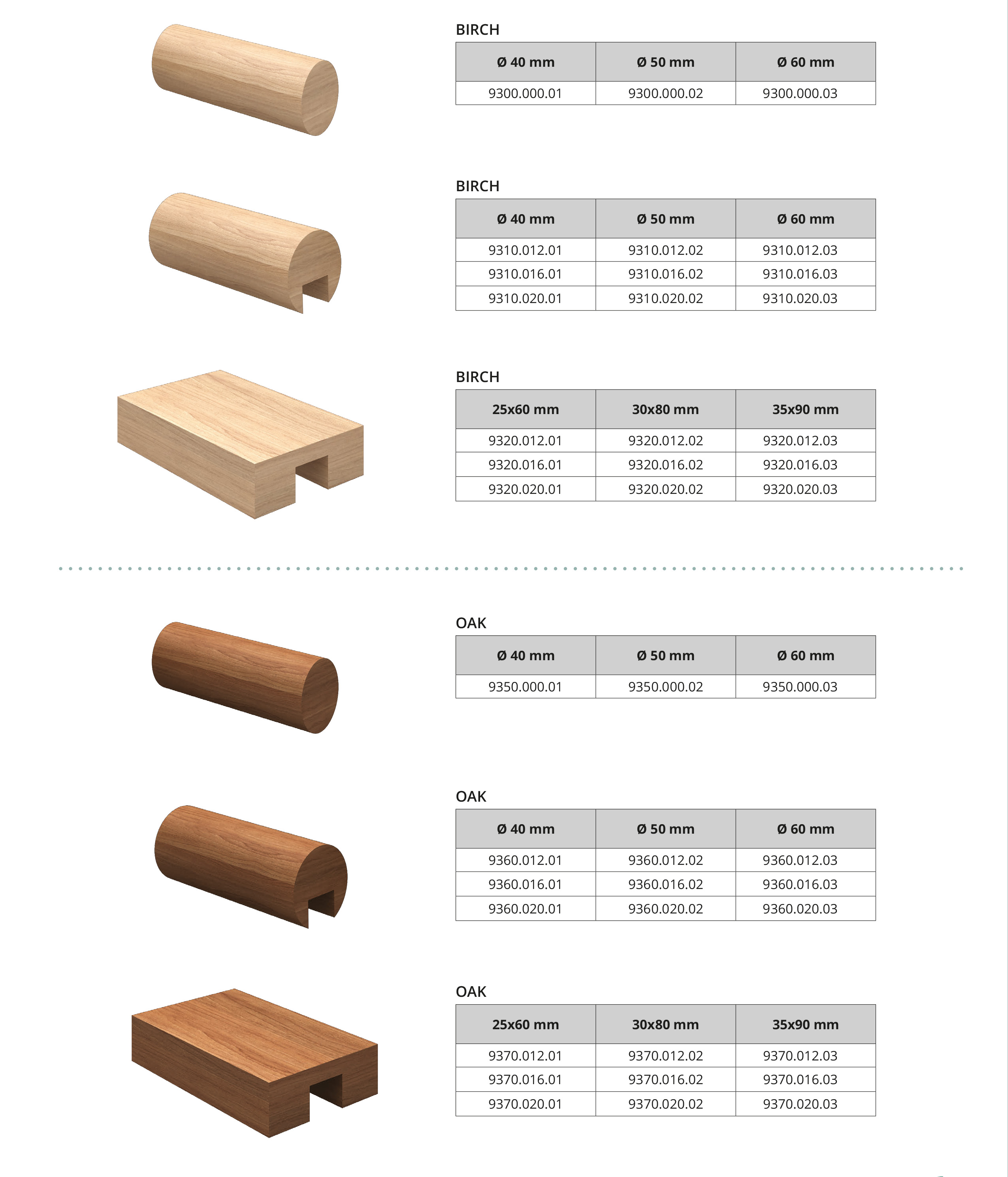 BIRCH

| Ø 40 mm | Ø 50 mm | Ø 60 mm |
|---|---|---|
| 9300.000.01 | 9300.000.02 | 9300.000.03 |

BIRCH

| Ø 40 mm | Ø 50 mm | Ø 60 mm |
|---|---|---|
| 9310.012.01 | 9310.012.02 | 9310.012.03 |
| 9310.016.01 | 9310.016.02 | 9310.016.03 |
| 9310.020.01 | 9310.020.02 | 9310.020.03 |

BIRCH

| 25x60 mm | 30x80 mm | 35x90 mm |
|---|---|---|
| 9320.012.01 | 9320.012.02 | 9320.012.03 |
| 9320.016.01 | 9320.016.02 | 9320.016.03 |
| 9320.020.01 | 9320.020.02 | 9320.020.03 |

OAK

| Ø 40 mm | Ø 50 mm | Ø 60 mm |
|---|---|---|
| 9350.000.01 | 9350.000.02 | 9350.000.03 |

OAK

| Ø 40 mm | Ø 50 mm | Ø 60 mm |
|---|---|---|
| 9360.012.01 | 9360.012.02 | 9360.012.03 |
| 9360.016.01 | 9360.016.02 | 9360.016.03 |
| 9360.020.01 | 9360.020.02 | 9360.020.03 |

OAK

| 25x60 mm | 30x80 mm | 35x90 mm |
|---|---|---|
| 9370.012.01 | 9370.012.02 | 9370.012.03 |
| 9370.016.01 | 9370.016.02 | 9370.016.03 |
| 9370.020.01 | 9370.020.02 | 9370.020.03 |